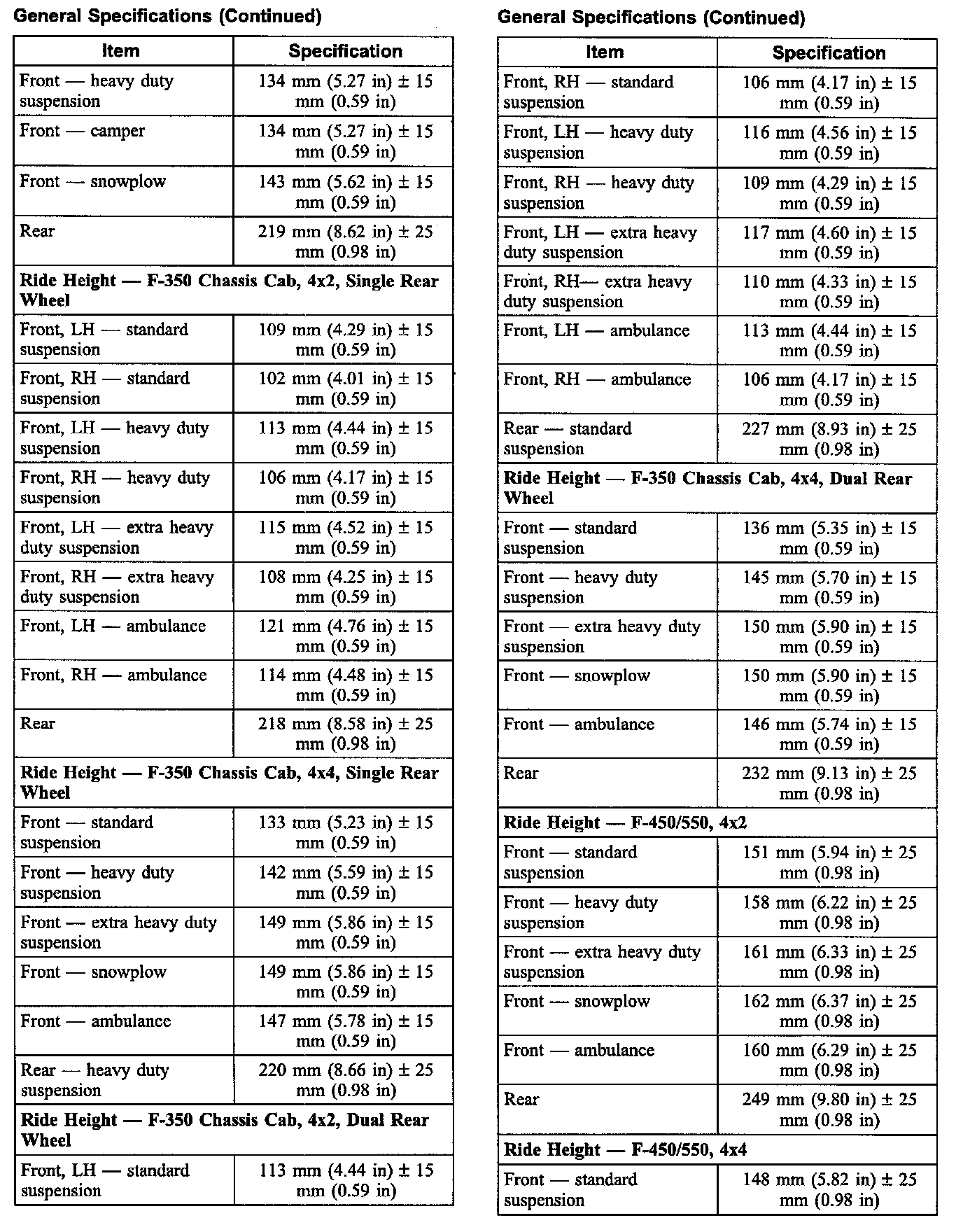 General Specifications (Continued)

| Item | Specification |
|---|---|
| Front — heavy duty suspension | 134 mm (5.27 in) ± 15 mm (0.59 in) |
| Front — camper | 134 mm (5.27 in) ± 15 mm (0.59 in) |
| Front — snowplow | 143 mm (5.62 in) ± 15 mm (0.59 in) |
| Rear | 219 mm (8.62 in) ± 25 mm (0.98 in) |
| **Ride Height — F-350 Chassis Cab, 4x2, Single Rear Wheel** | |
| Front, LH — standard suspension | 109 mm (4.29 in) ± 15 mm (0.59 in) |
| Front, RH — standard suspension | 102 mm (4.01 in) ± 15 mm (0.59 in) |
| Front, LH — heavy duty suspension | 113 mm (4.44 in) ± 15 mm (0.59 in) |
| Front, RH — heavy duty suspension | 106 mm (4.17 in) ± 15 mm (0.59 in) |
| Front, LH — extra heavy duty suspension | 115 mm (4.52 in) ± 15 mm (0.59 in) |
| Front, RH — extra heavy duty suspension | 108 mm (4.25 in) ± 15 mm (0.59 in) |
| Front, LH — ambulance | 121 mm (4.76 in) ± 15 mm (0.59 in) |
| Front, RH — ambulance | 114 mm (4.48 in) ± 15 mm (0.59 in) |
| Rear | 218 mm (8.58 in) ± 25 mm (0.98 in) |
| **Ride Height — F-350 Chassis Cab, 4x4, Single Rear Wheel** | |
| Front — standard suspension | 133 mm (5.23 in) ± 15 mm (0.59 in) |
| Front — heavy duty suspension | 142 mm (5.59 in) ± 15 mm (0.59 in) |
| Front — extra heavy duty suspension | 149 mm (5.86 in) ± 15 mm (0.59 in) |
| Front — snowplow | 149 mm (5.86 in) ± 15 mm (0.59 in) |
| Front — ambulance | 147 mm (5.78 in) ± 15 mm (0.59 in) |
| Rear — heavy duty suspension | 220 mm (8.66 in) ± 25 mm (0.98 in) |
| **Ride Height — F-350 Chassis Cab, 4x2, Dual Rear Wheel** | |
| Front, LH — standard suspension | 113 mm (4.44 in) ± 15 mm (0.59 in) |

General Specifications (Continued)

| Item | Specification |
|---|---|
| Front, RH — standard suspension | 106 mm (4.17 in) ± 15 mm (0.59 in) |
| Front, LH — heavy duty suspension | 116 mm (4.56 in) ± 15 mm (0.59 in) |
| Front, RH — heavy duty suspension | 109 mm (4.29 in) ± 15 mm (0.59 in) |
| Front, LH — extra heavy duty suspension | 117 mm (4.60 in) ± 15 mm (0.59 in) |
| Front, RH— extra heavy duty suspension | 110 mm (4.33 in) ± 15 mm (0.59 in) |
| Front, LH — ambulance | 113 mm (4.44 in) ± 15 mm (0.59 in) |
| Front, RH — ambulance | 106 mm (4.17 in) ± 15 mm (0.59 in) |
| Rear — standard suspension | 227 mm (8.93 in) ± 25 mm (0.98 in) |
| **Ride Height — F-350 Chassis Cab, 4x4, Dual Rear Wheel** | |
| Front — standard suspension | 136 mm (5.35 in) ± 15 mm (0.59 in) |
| Front — heavy duty suspension | 145 mm (5.70 in) ± 15 mm (0.59 in) |
| Front — extra heavy duty suspension | 150 mm (5.90 in) ± 15 mm (0.59 in) |
| Front — snowplow | 150 mm (5.90 in) ± 15 mm (0.59 in) |
| Front — ambulance | 146 mm (5.74 in) ± 15 mm (0.59 in) |
| Rear | 232 mm (9.13 in) ± 25 mm (0.98 in) |
| **Ride Height — F-450/550, 4x2** | |
| Front — standard suspension | 151 mm (5.94 in) ± 25 mm (0.98 in) |
| Front — heavy duty suspension | 158 mm (6.22 in) ± 25 mm (0.98 in) |
| Front — extra heavy duty suspension | 161 mm (6.33 in) ± 25 mm (0.98 in) |
| Front — snowplow | 162 mm (6.37 in) ± 25 mm (0.98 in) |
| Front — ambulance | 160 mm (6.29 in) ± 25 mm (0.98 in) |
| Rear | 249 mm (9.80 in) ± 25 mm (0.98 in) |
| **Ride Height — F-450/550, 4x4** | |
| Front — standard suspension | 148 mm (5.82 in) ± 25 mm (0.98 in) |